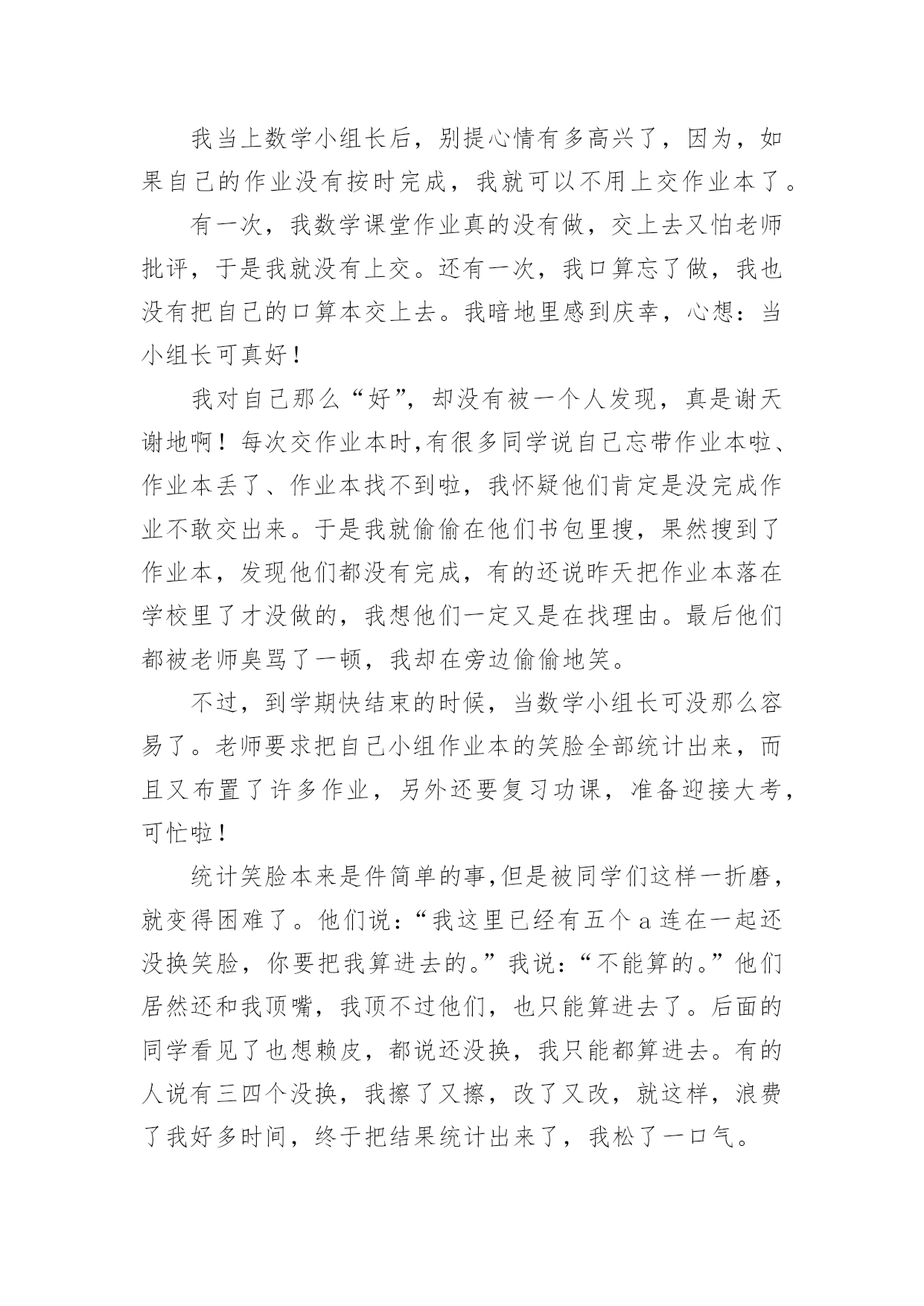 我当上数学小组长后，别提心情有多高兴了，因为，如果自己的作业没有按时完成，我就可以不用上交作业本了。

有一次，我数学课堂作业真的没有做，交上去又怕老师批评，于是我就没有上交。还有一次，我口算忘了做，我也没有把自己的口算本交上去。我暗地里感到庆幸，心想：当小组长可真好！

我对自己那么“好”，却没有被一个人发现，真是谢天谢地啊！每次交作业本时,有很多同学说自己忘带作业本啦、作业本丢了、作业本找不到啦，我怀疑他们肯定是没完成作业不敢交出来。于是我就偷偷在他们书包里搜，果然搜到了作业本，发现他们都没有完成，有的还说昨天把作业本落在学校里了才没做的，我想他们一定又是在找理由。最后他们都被老师臭骂了一顿，我却在旁边偷偷地笑。

不过，到学期快结束的时候，当数学小组长可没那么容易了。老师要求把自己小组作业本的笑脸全部统计出来，而且又布置了许多作业，另外还要复习功课，准备迎接大考，可忙啦！

统计笑脸本来是件简单的事,但是被同学们这样一折磨，就变得困难了。他们说：“我这里已经有五个 a 连在一起还没换笑脸，你要把我算进去的。”我说：“不能算的。”他们居然还和我顶嘴，我顶不过他们，也只能算进去了。后面的同学看见了也想赖皮，都说还没换，我只能都算进去。有的人说有三四个没换，我擦了又擦，改了又改，就这样，浪费了我好多时间，终于把结果统计出来了，我松了一口气。